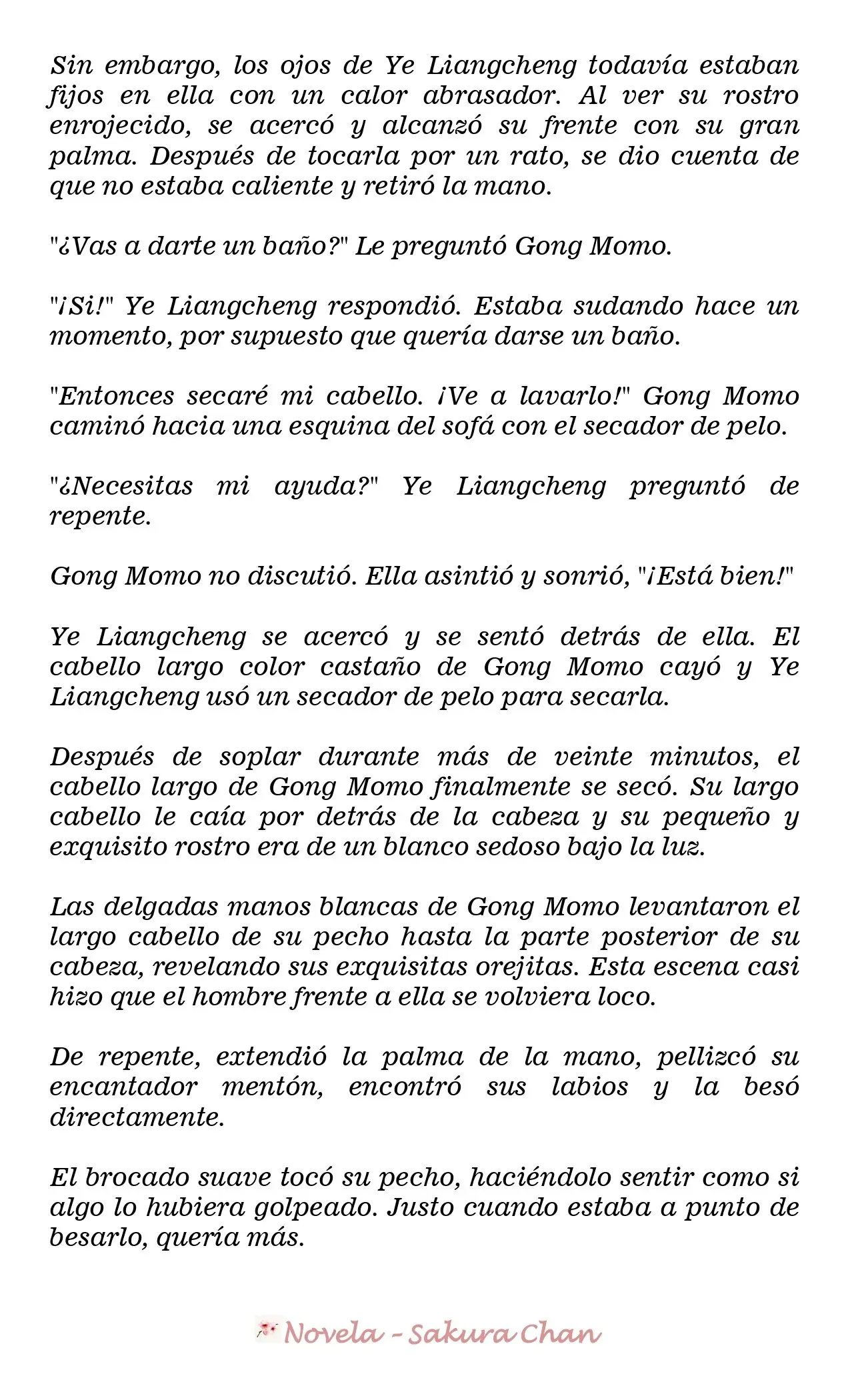 Sin embargo, los ojos de Ye Liangcheng todavía estaban fijos en ella con un calor abrasador. Al ver su rostro enrojecido, se acercó y alcanzó su frente con su gran palma. Después de tocarla por un rato, se dio cuenta de que no estaba caliente y retiró la mano.

"¿Vas a darte un baño?" Le preguntó Gong Momo.

"¡Si!" Ye Liangcheng respondió. Estaba sudando hace un momento, por supuesto que quería darse un baño.

"Entonces secaré mi cabello. ¡Ve a lavarlo!" Gong Momo caminó hacia una esquina del sofá con el secador de pelo.

"¿Necesitas mi ayuda?" Ye Liangcheng preguntó de repente.

Gong Momo no discutió. Ella asintió y sonrió, "¡Está bien!"

Ye Liangcheng se acercó y se sentó detrás de ella. El cabello largo color castaño de Gong Momo cayó y Ye Liangcheng usó un secador de pelo para secarla.

Después de soplar durante más de veinte minutos, el cabello largo de Gong Momo finalmente se secó. Su largo cabello le caía por detrás de la cabeza y su pequeño y exquisito rostro era de un blanco sedoso bajo la luz.

Las delgadas manos blancas de Gong Momo levantaron el largo cabello de su pecho hasta la parte posterior de su cabeza, revelando sus exquisitas orejitas. Esta escena casi hizo que el hombre frente a ella se volviera loco.

De repente, extendió la palma de la mano, pellizcó su encantador mentón, encontró sus labios y la besó directamente.

El brocado suave tocó su pecho, haciéndolo sentir como si algo lo hubiera golpeado. Justo cuando estaba a punto de besarlo, quería más.

Novela - Sakura Chan